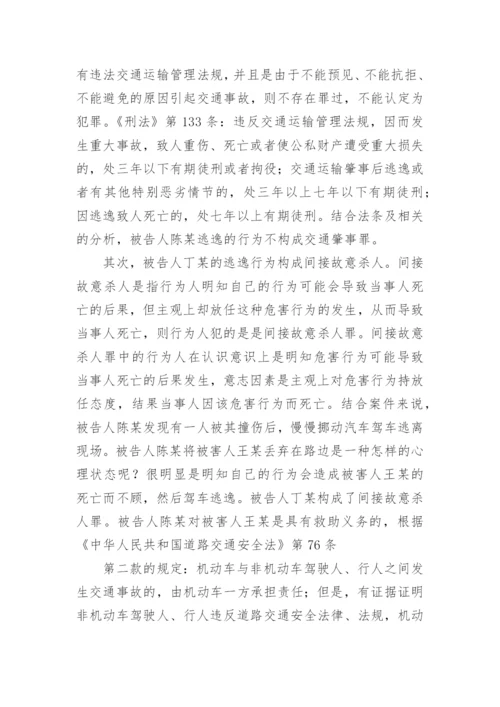 有违法交通运输管理法规，并且是由于不能预见、不能抗拒、不能避免的原因引起交通事故，则不存在罪过，不能认定为犯罪。《刑法》第 133 条：违反交通运输管理法规，因而发生重大事故，致人重伤、死亡或者使公私财产遭受重大损失的，处三年以下有期徒刑或者拘役；交通运输肇事后逃逸或者有其他特别恶劣情节的，处三年以上七年以下有期徒刑；因逃逸致人死亡的，处七年以上有期徒刑。结合法条及相关的分析，被告人陈某逃逸的行为不构成交通肇事罪。

其次，被告人丁某的逃逸行为构成间接故意杀人。间接故意杀人是指行为人明知自己的行为可能会导致当事人死亡的后果，但主观上却放任这种危害行为的发生，从而导致当事人死亡，则行为人犯的是是间接故意杀人罪。间接故意杀人罪中的行为人在认识意识上是明知危害行为可能导致当事人死亡的后果发生，意志因素是主观上对危害行为持放任态度，结果当事人因该危害行为而死亡。结合案件来说，被告人陈某发现有一人被其撞伤后，慢慢挪动汽车驾车逃离现场。被告人陈某将被害人王某丢弃在路边是一种怎样的心理状态呢？很明显是明知自己的行为会造成被害人王某的死亡而不顾，然后驾车逃逸。被告人丁某构成了间接故意杀人罪。被告人陈某对被害人王某是具有救助义务的，根据《中华人民共和国道路交通安全法》第 76 条

第二款的规定：机动车与非机动车驾驶人、行人之间发生交通事故的，由机动车一方承担责任；但是，有证据证明非机动车驾驶人、行人违反道路交通安全法律、法规，机动